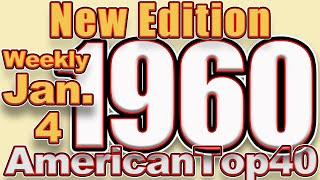 New Edition

Weekly
Jan.
4

1960

AmericanTop40